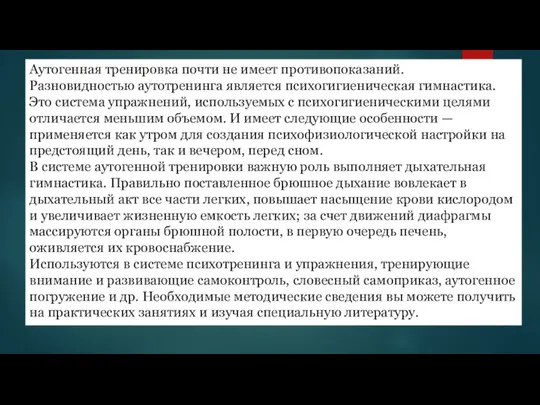 Аутогенная тренировка почти не имеет противопоказаний.
Разновидностью аутотренинга является психогигиеническая гимнастика. Это система упражнений, используемых с психогигиеническими целями отличается меньшим объемом. И имеет следующие особенности — применяется как утром для создания психофизиологической настройки на предстоящий день, так и вечером, перед сном.
В системе аутогенной тренировки важную роль выполняет дыхательная гимнастика. Правильно поставленное брюшное дыхание вовлекает в дыхательный акт все части легких, повышает насыщение крови кислородом и увеличивает жизненную емкость легких; за счет движений диафрагмы массируются органы брюшной полости, в первую очередь печень, оживляется их кровоснабжение.
Используются в системе психотренинга и упражнения, тренирующие внимание и развивающие самоконтроль, словесный самоприказ, аутогенное погружение и др. Необходимые методические сведения вы можете получить на практических занятиях и изучая специальную литературу.